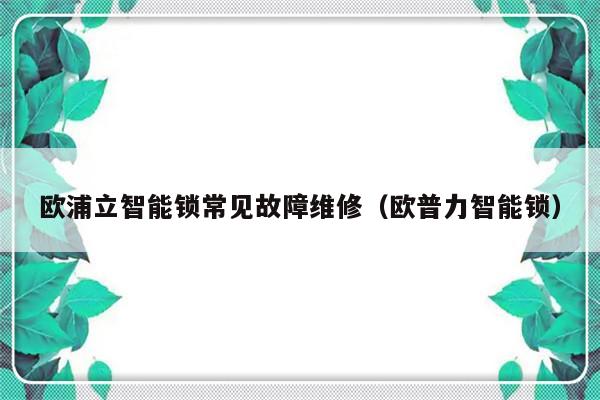 欧浦立智能锁常见故障维修（欧普力智能锁）